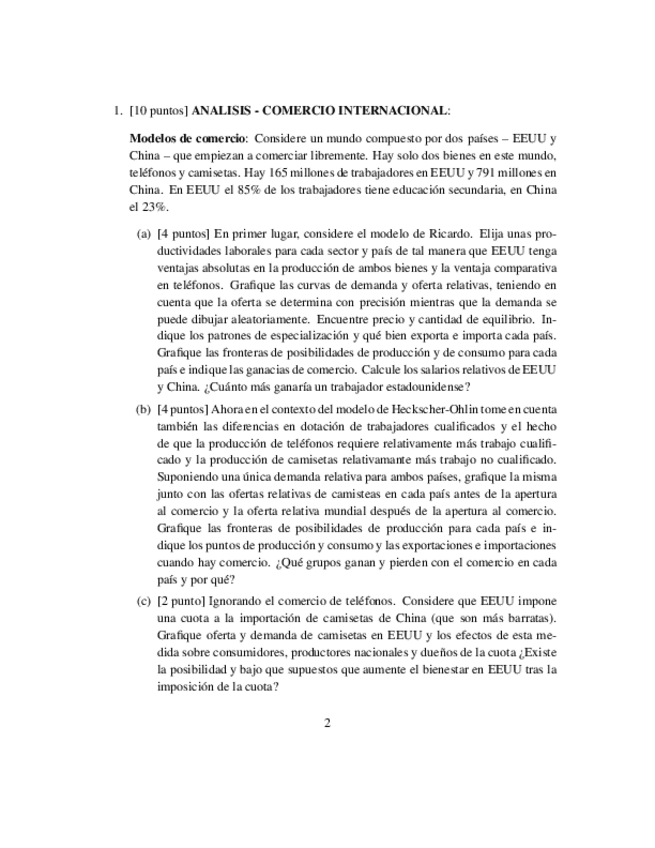 1. [10 puntos] **ANALISIS - COMERCIO INTERNACIONAL**:

**Modelos de comercio**: Considere un mundo compuesto por dos países – EEUU y China – que empiezan a comerciar libremente. Hay solo dos bienes en este mundo, teléfonos y camisetas. Hay 165 millones de trabajadores en EEUU y 791 millones en China. En EEUU el 85% de los trabajadores tiene educación secundaria, en China el 23%.

(a) [4 puntos] En primer lugar, considere el modelo de Ricardo. Elija unas productividades laborales para cada sector y país de tal manera que EEUU tenga ventajas absolutas en la producción de ambos bienes y la ventaja comparativa en teléfonos. Grafique las curvas de demanda y oferta relativas, teniendo en cuenta que la oferta se determina con precisión mientras que la demanda se puede dibujar aleatoriamente. Encuentre precio y cantidad de equilibrio. Indique los patrones de especialización y qué bien exporta e importa cada país. Grafique las fronteras de posibilidades de producción y de consumo para cada país e indique las ganacias de comercio. Calcule los salarios relativos de EEUU y China. ¿Cuánto más ganaría un trabajador estadounidense?

(b) [4 puntos] Ahora en el contexto del modelo de Heckscher-Ohlin tome en cuenta también las diferencias en dotación de trabajadores cualificados y el hecho de que la producción de teléfonos requiere relativamente más trabajo cualificado y la producción de camisetas relativamante más trabajo no cualificado. Suponiendo una única demanda relativa para ambos países, grafique la misma junto con las ofertas relativas de camisteas en cada país antes de la apertura al comercio y la oferta relativa mundial después de la apertura al comercio. Grafique las fronteras de posibilidades de producción para cada país e indique los puntos de producción y consumo y las exportaciones e importaciones cuando hay comercio. ¿Qué grupos ganan y pierden con el comercio en cada país y por qué?

(c) [2 punto] Ignorando el comercio de teléfonos. Considere que EEUU impone una cuota a la importación de camisetas de China (que son más barratas). Grafique oferta y demanda de camisetas en EEUU y los efectos de esta medida sobre consumidores, productores nacionales y dueños de la cuota ¿Existe la posibilidad y bajo que supuestos que aumente el bienestar en EEUU tras la imposición de la cuota?

2